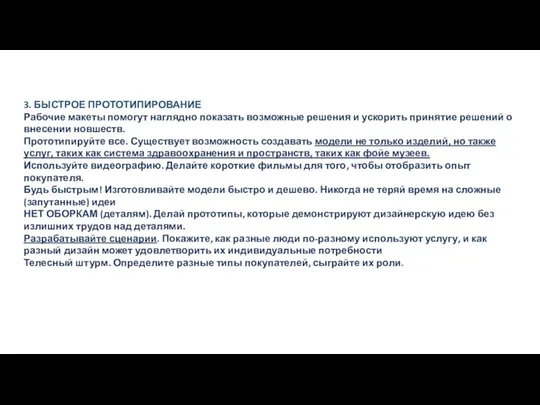 3. БЫСТРОЕ ПРОТОТИПИРОВАНИЕ
Рабочие макеты помогут наглядно показать возможные решения и ускорить принятие решений о внесении новшеств.
Прототипируйте все. Существует возможность создавать модели не только изделий, но также услуг, таких как система здравоохранения и пространств, таких как фойе музеев.
Используйте видеографию. Делайте короткие фильмы для того, чтобы отобразить опыт покупателя.
Будь быстрым! Изготовливайте модели быстро и дешево. Никогда не теряй время на сложные (запутанные) идеи
НЕТ ОБОРКАМ (деталям). Делай прототипы, которые демонстрируют дизайнерскую идею без излишних трудов над деталями.
Разрабатывайте сценарии. Покажите, как разные люди по-разному используют услугу, и как разный дизайн может удовлетворить их индивидуальные потребности
Телесный штурм. Определите разные типы покупателей, сыграйте их роли.